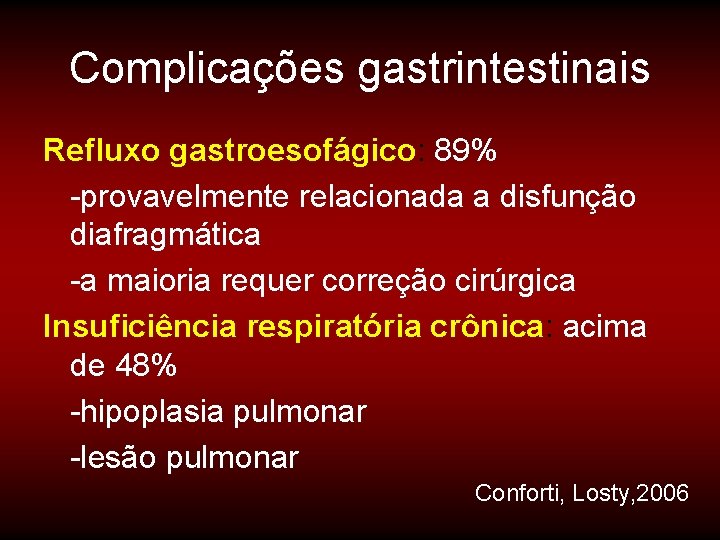 Complicações gastrintestinais

Refluxo gastroesofágico: 89%

-provavelmente relacionada a disfunção diafragmática

-a maioria requer correção cirúrgica

Insuficiência respiratória crônica: acima de 48%

-hipoplasia pulmonar

-lesão pulmonar

Conforti, Losty,2006